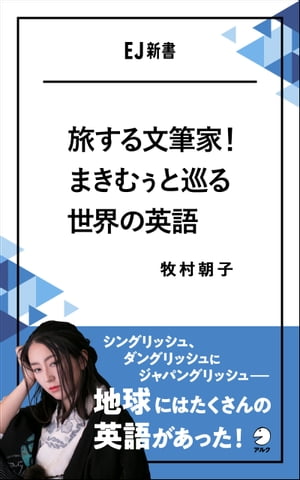 EJ新書

旅する文筆家！
まきむぅと巡る
世界の英語

牧村朝子

シングリッシュ、
ダングリッシュに
ジャパングリッシュ——
地球にはたくさんの
英語があった！

アルク